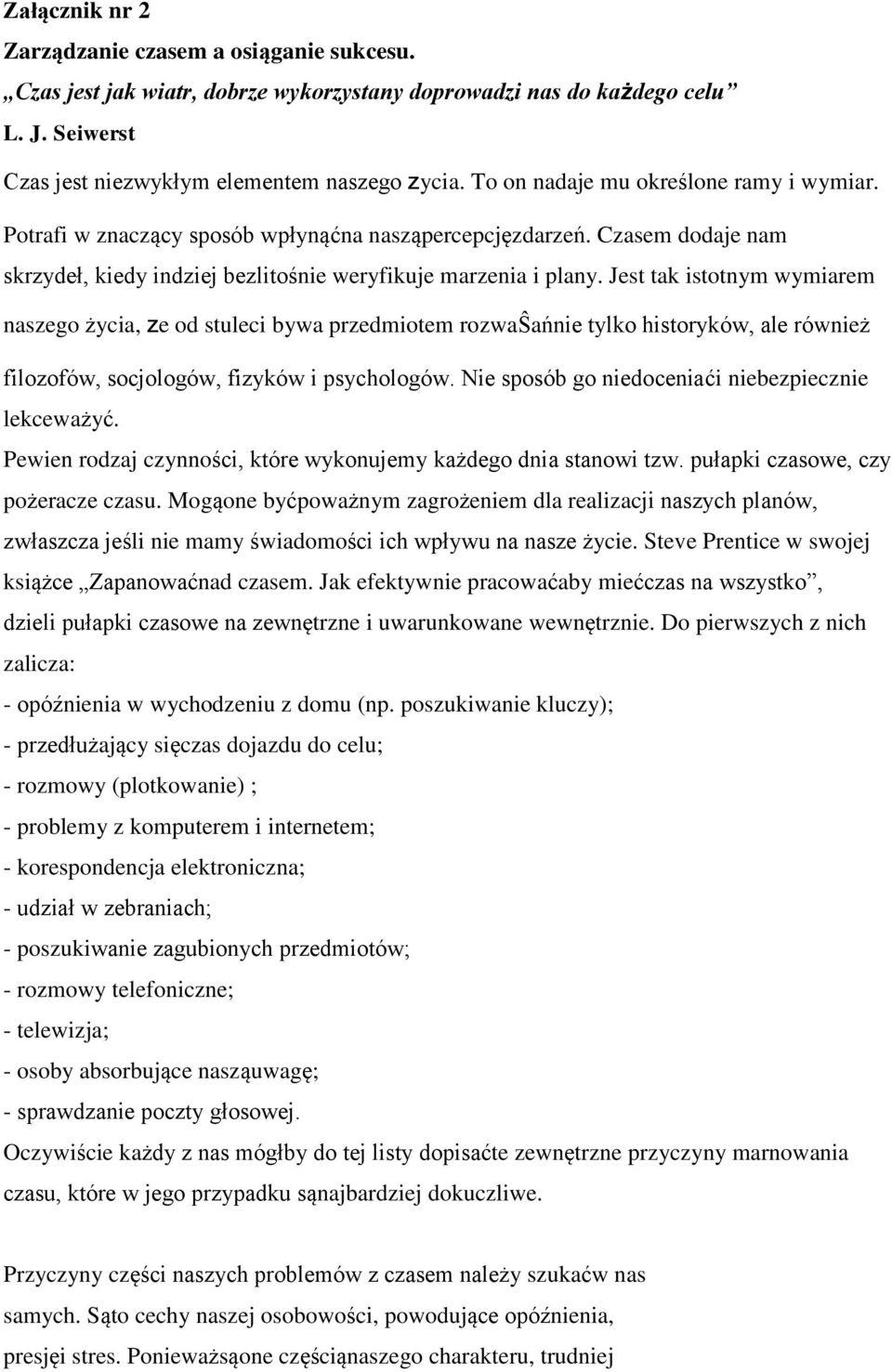 Załącznik nr 2
Zarządzanie czasem a osiąganie sukcesu.
„Czas jest jak wiatr, dobrze wykorzystany doprowadzi nas do każdego celu”
L. J. Seiwerst
Czas jest niezwykłym elementem naszego zycia. To on nadaje mu określone ramy i wymiar. Potrafi w znaczący sposób wpłynąćna nasząpercepcjęzdarzeń. Czasem dodaje nam skrzydeł, kiedy indziej bezlitośnie weryfikuje marzenia i plany. Jest tak istotnym wymiarem naszego życia, ze od stuleci bywa przedmiotem rozwaŜańnie tylko historyków, ale również filozofów, socjologów, fizyków i psychologów. Nie sposób go niedoceniaći niebezpiecznie lekceważyć.
Pewien rodzaj czynności, które wykonujemy każdego dnia stanowi tzw. pułapki czasowe, czy pożeracze czasu. Mogąone byćpoważnym zagrożeniem dla realizacji naszych planów, zwłaszcza jeśli nie mamy świadomości ich wpływu na nasze życie. Steve Prentice w swojej książce „Zapanowaćnad czasem. Jak efektywnie pracowaćaby miećczas na wszystko”, dzieli pułapki czasowe na zewnętrzne i uwarunkowane wewnętrznie. Do pierwszych z nich zalicza:
- opóźnienia w wychodzeniu z domu (np. poszukiwanie kluczy);
- przedłużający sięczas dojazdu do celu;
- rozmowy (plotkowanie) ;
- problemy z komputerem i internetem;
- korespondencja elektroniczna;
- udział w zebraniach;
- poszukiwanie zagubionych przedmiotów;
- rozmowy telefoniczne;
- telewizja;
- osoby absorbujące nasząuwagę;
- sprawdzanie poczty głosowej.
Oczywiście każdy z nas mógłby do tej listy dopisaćte zewnętrzne przyczyny marnowania czasu, które w jego przypadku sąnajbardziej dokuczliwe.

Przyczyny części naszych problemów z czasem należy szukaćw nas samych. Sąto cechy naszej osobowości, powodujące opóźnienia, presjęi stres. Ponieważsąone częściąnaszego charakteru, trudniej